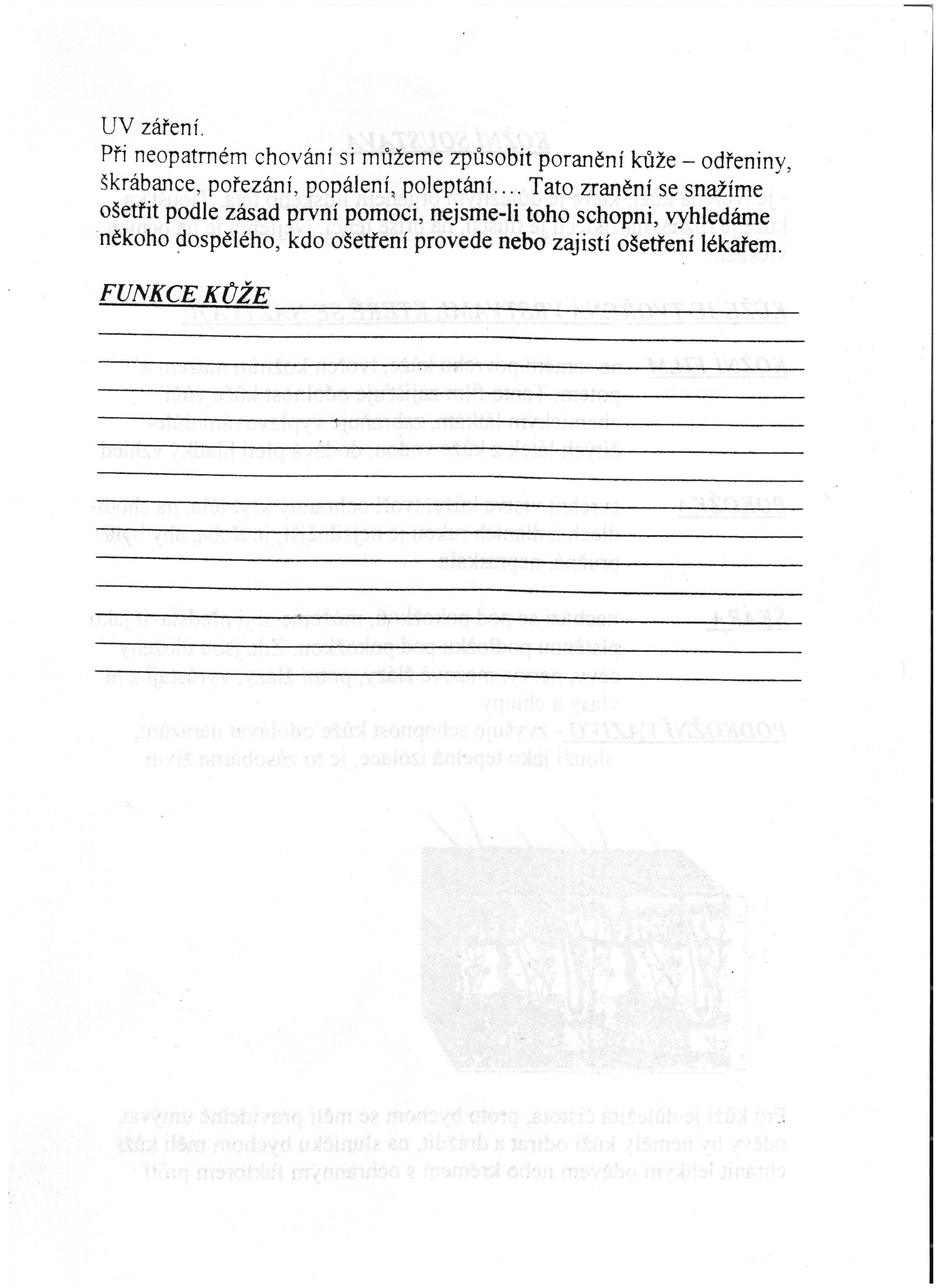 UV záření.

Při neopatrném chování si můžeme způsobit poranění kůže – odřeniny, škrábance, pořezání, popálení, poleptání.... Tato zranění se snažíme ošetřit podle zásad první pomoci, nejsme-li toho schopni, vyhledáme někoho dospělého, kdo ošetření provede nebo zajistí ošetření lékařem.

FUNKCE KŮŽE